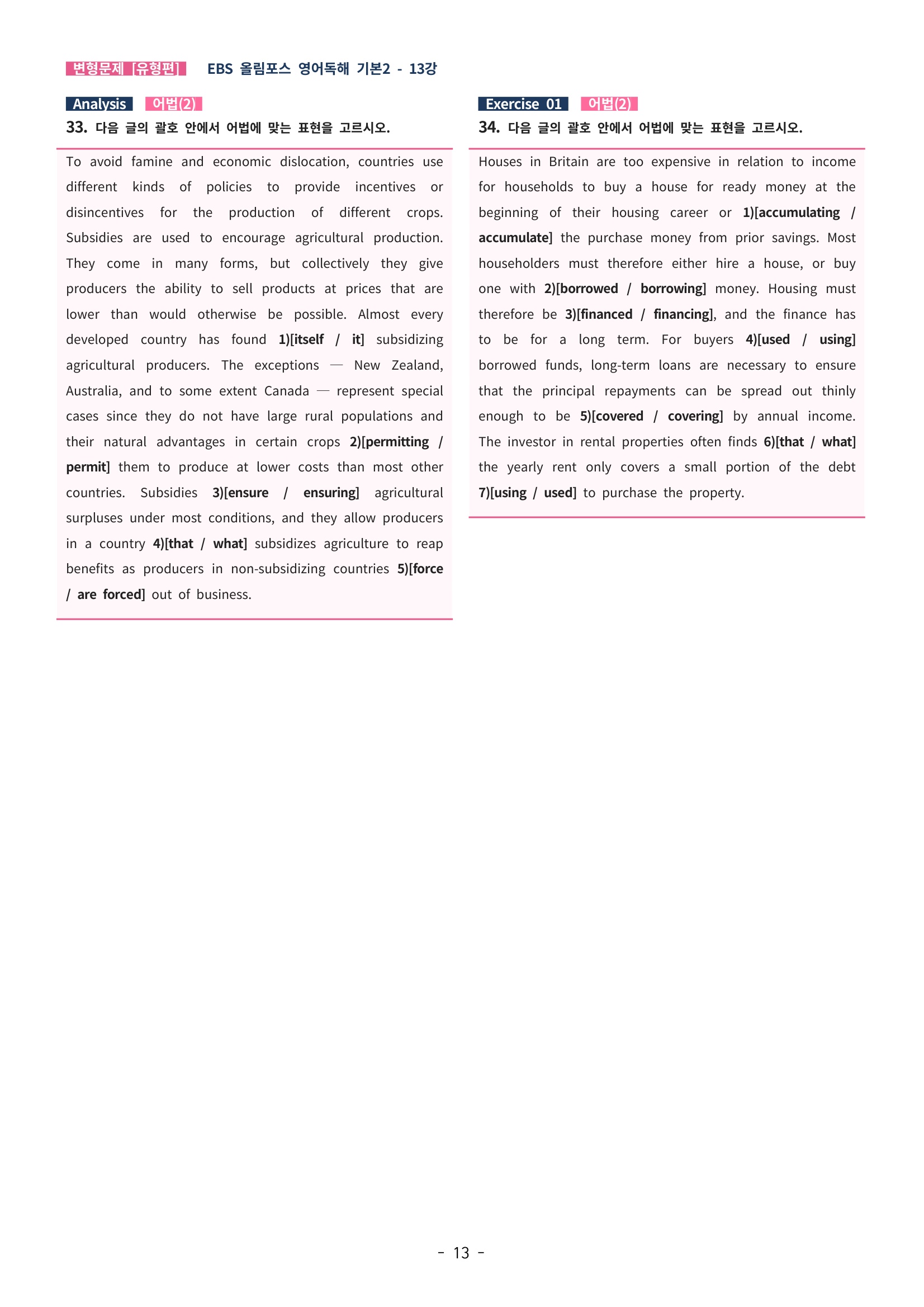 변형문제 [유형편] EBS 올림포스 영어독해 기본2 - 13강

Analysis 어법(2)

33. 다음 글의 괄호 안에서 어법에 맞는 표현을 고르시오.

To avoid famine and economic dislocation, countries use different kinds of policies to provide incentives or disincentives for the production of different crops. Subsidies are used to encourage agricultural production. They come in many forms, but collectively they give producers the ability to sell products at prices that are lower than would otherwise be possible. Almost every developed country has found 1)[itself / it] subsidizing agricultural producers. The exceptions — New Zealand, Australia, and to some extent Canada — represent special cases since they do not have large rural populations and their natural advantages in certain crops 2)[permitting / permit] them to produce at lower costs than most other countries. Subsidies 3)[ensure / ensuring] agricultural surpluses under most conditions, and they allow producers in a country 4)[that / what] subsidizes agriculture to reap benefits as producers in non-subsidizing countries 5)[force / are forced] out of business.

Exercise 01 어법(2)

34. 다음 글의 괄호 안에서 어법에 맞는 표현을 고르시오.

Houses in Britain are too expensive in relation to income for households to buy a house for ready money at the beginning of their housing career or 1)[accumulating / accumulate] the purchase money from prior savings. Most householders must therefore either hire a house, or buy one with 2)[borrowed / borrowing] money. Housing must therefore be 3)[financed / financing], and the finance has to be for a long term. For buyers 4)[used / using] borrowed funds, long-term loans are necessary to ensure that the principal repayments can be spread out thinly enough to be 5)[covered / covering] by annual income. The investor in rental properties often finds 6)[that / what] the yearly rent only covers a small portion of the debt 7)[using / used] to purchase the property.

- 13 -